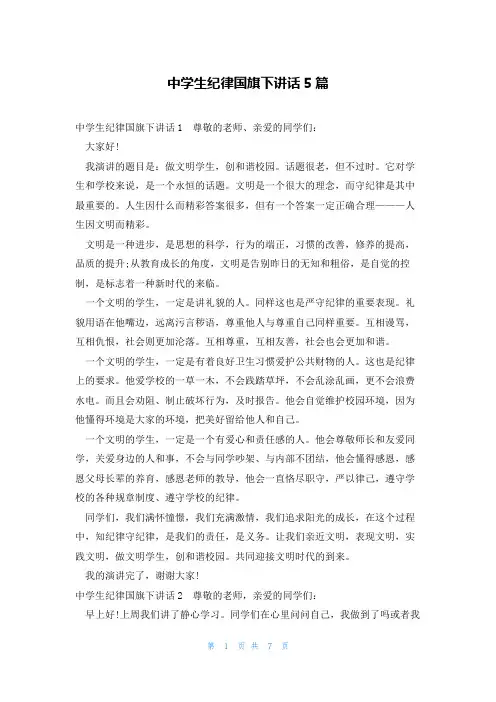 中学生纪律国旗下讲话 5 篇

中学生纪律国旗下讲话 1　尊敬的老师、亲爱的同学们:

大家好!

我演讲的题目是：做文明学生，创和谐校园。话题很老，但不过时。它对学生和学校来说，是一个永恒的话题。文明是一个很大的理念，而守纪律是其中最重要的。人生因什么而精彩答案很多，但有一个答案一定正确合理———人生因文明而精彩。

文明是一种进步，是思想的科学，行为的端正，习惯的改善，修养的提高，品质的提升;从教育成长的角度，文明是告别昨日的无知和粗俗，是自觉的控制，是标志着一种新时代的来临。

一个文明的学生，一定是讲礼貌的人。同样这也是严守纪律的重要表现。礼貌用语在他嘴边，远离污言秽语，尊重他人与尊重自己同样重要。互相谩骂，互相仇恨，社会则更加沦落。互相尊重，互相友善，社会也会更加和谐。

一个文明的学生，一定是有着良好卫生习惯爱护公共财物的人。这也是纪律上的要求。他爱学校的一草一木，不会践踏草坪，不会乱涂乱画，更不会浪费水电。而且会劝阻、制止破坏行为，及时报告。他会自觉维护校园环境，因为他懂得环境是大家的环境，把美好留给他人和自己。

一个文明的学生，一定是一个有爱心和责任感的人。他会尊敬师长和友爱同学，关爱身边的人和事，不会与同学吵架、与内部不团结，他会懂得感恩，感恩父母长辈的养育，感恩老师的教导，他会一直恪尽职守，严以律己，遵守学校的各种规章制度、遵守学校的纪律。

同学们，我们满怀憧憬，我们充满激情，我们追求阳光的成长，在这个过程中，知纪律守纪律，是我们的责任，是义务。让我们亲近文明，表现文明，实践文明，做文明学生，创和谐校园。共同迎接文明时代的到来。

我的演讲完了，谢谢大家!

中学生纪律国旗下讲话 2　尊敬的老师，亲爱的同学们:

早上好!上周我们讲了静心学习。同学们在心里问问自己，我做到了吗或者我

第 1 页 共 7 页